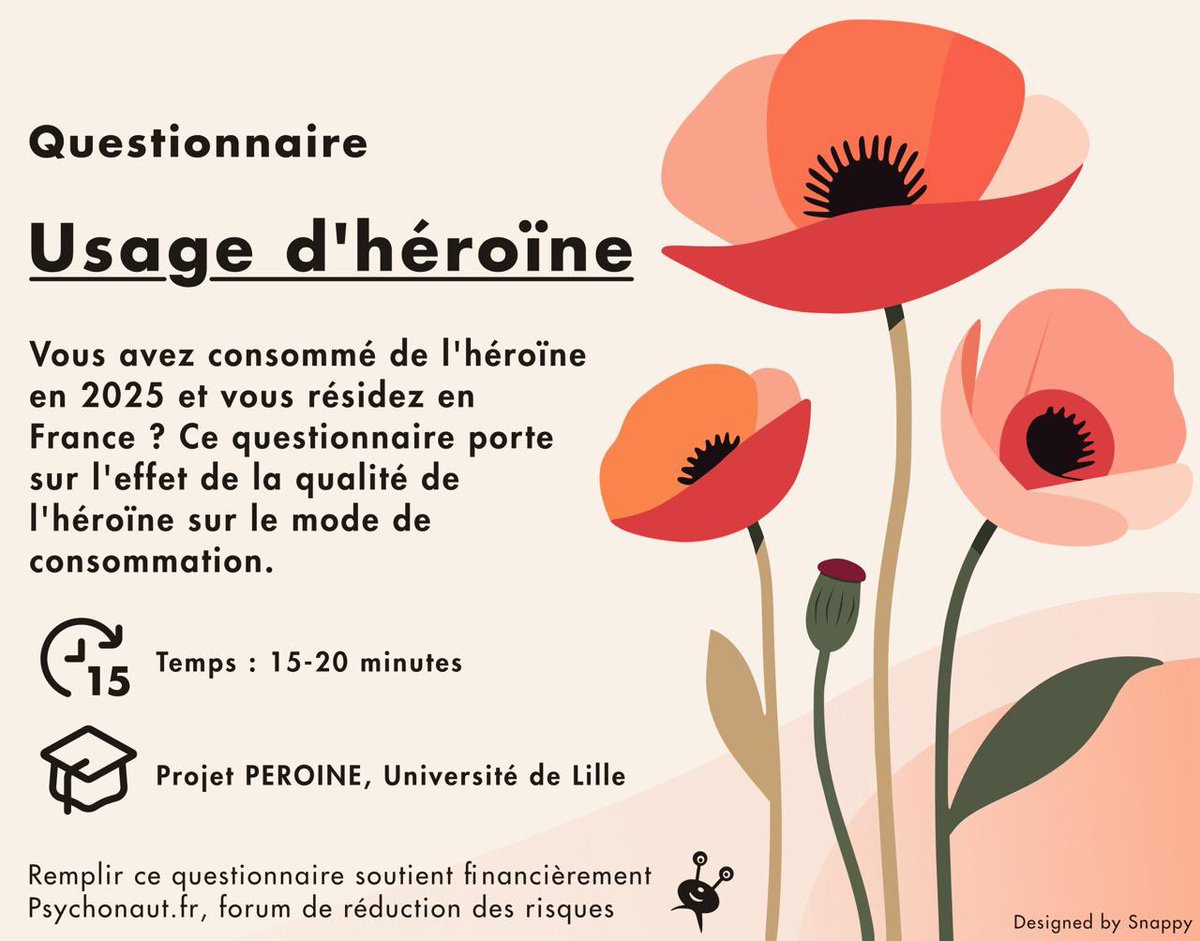 Questionnaire

Usage d'héroïne

Vous avez consommé de l'héroïne en 2025 et vous résidez en France ? Ce questionnaire porte sur l'effet de la qualité de l'héroïne sur le mode de consommation.

15

Temps : 15-20 minutes

Projet PEROINE, Université de Lille

Remplir ce questionnaire soutient financièrement Psychonaut.fr, forum de réduction des risques

Designed by Snappy